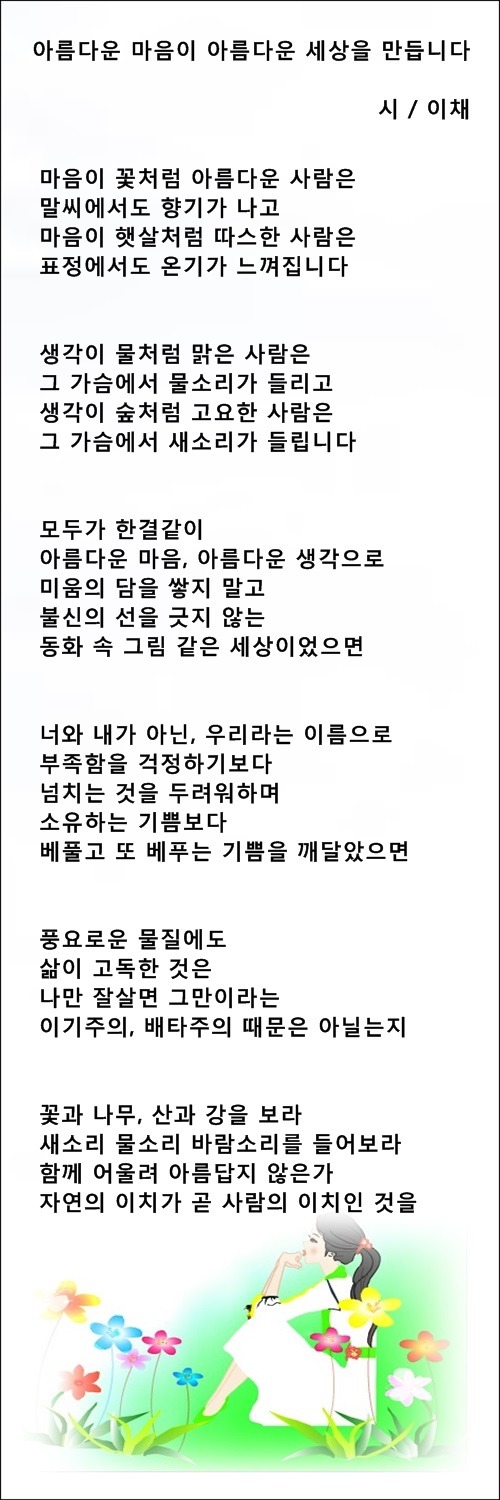 아름다운 마음이 아름다운 세상을 만듭니다

시 / 이채

마음이 꽃처럼 아름다운 사람은
말씨에서도 향기가 나고
마음이 햇살처럼 따스한 사람은
표정에서도 온기가 느껴집니다

생각이 물처럼 맑은 사람은
그 가슴에서 물소리가 들리고
생각이 숲처럼 고요한 사람은
그 가슴에서 새소리가 들립니다

모두가 한결같이
아름다운 마음, 아름다운 생각으로
미움의 담을 쌓지 말고
불신의 선을 긋지 않는
동화 속 그림 같은 세상이었으면

너와 내가 아닌, 우리라는 이름으로
부족함을 걱정하기보다
넘치는 것을 두려워하며
소유하는 기쁨보다
베풀고 또 베푸는 기쁨을 깨달았으면

풍요로운 물질에도
삶이 고독한 것은
나만 잘살면 그만이라는
이기주의, 배타주의 때문은 아닐는지

꽃과 나무, 산과 강을 보라
새소리 물소리 바람소리를 들어보라
함께 어울려 아름답지 않은가
자연의 이치가 곧 사람의 이치인 것을